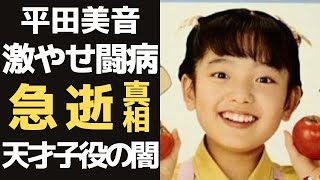 平田美音
激やせ闘病
急逝 真相
天才子役の闇